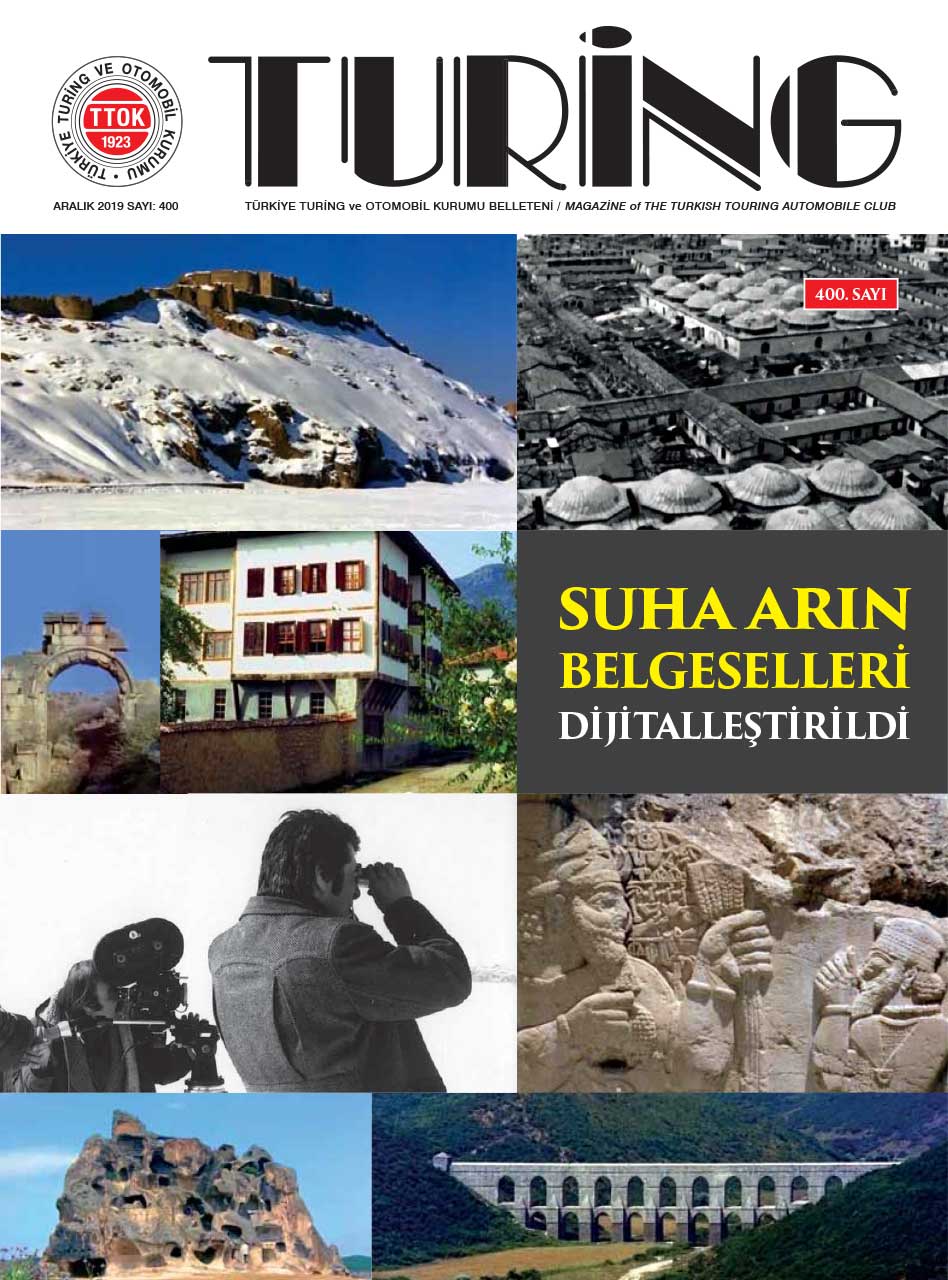 TÜRKİYE TURİNG VE OTOMOBİL KURUMU
TTOK
1923

TURİNG

ARALIK 2019 SAYI: 400

TÜRKİYE TURİNG ve OTOMOBİL KURUMU BELLETENİ / MAGAZİNE of THE TURKISH TOURING AUTOMOBILE CLUB

400. SAYI

SUHA ARIN
BELGESELLERİ
DİJİTALLEŞTİRİLDİ